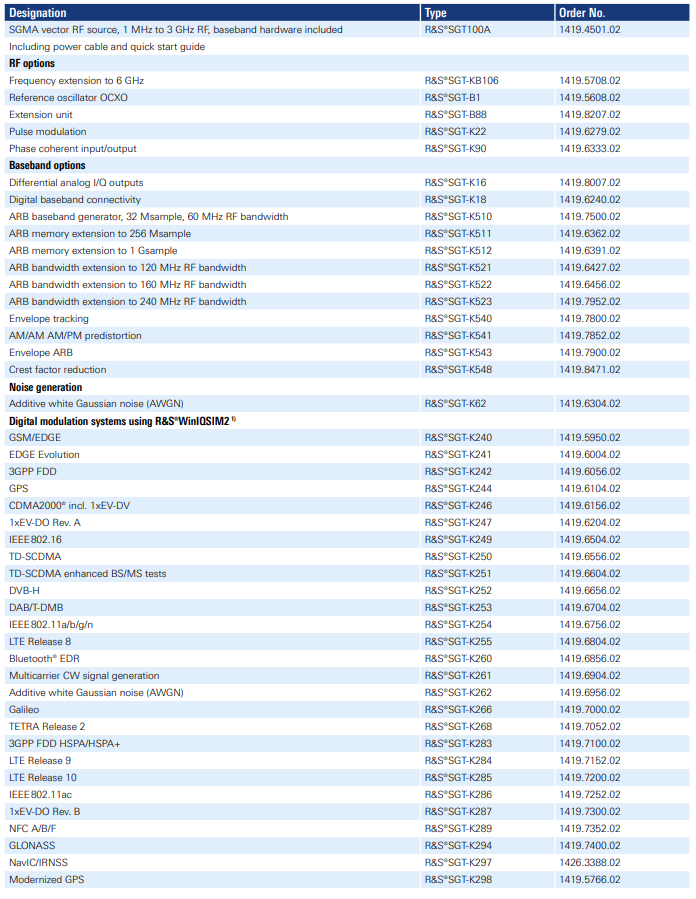 | Designation | Type | Order No. |
|---|---|---|
| SGMA vector RF source, 1 MHz to 3 GHz RF, baseband hardware included | R&S®SGT100A | 1419.4501.02 |
| Including power cable and quick start guide | | |
| **RF options** | | |
| Frequency extension to 6 GHz | R&S®SGT-KB106 | 1419.5708.02 |
| Reference oscillator OCXO | R&S®SGT-B1 | 1419.5608.02 |
| Extension unit | R&S®SGT-B88 | 1419.8207.02 |
| Pulse modulation | R&S®SGT-K22 | 1419.6279.02 |
| Phase coherent input/output | R&S®SGT-K90 | 1419.6333.02 |
| **Baseband options** | | |
| Differential analog I/Q outputs | R&S®SGT-K16 | 1419.8007.02 |
| Digital baseband connectivity | R&S®SGT-K18 | 1419.6240.02 |
| ARB baseband generator, 32 Msample, 60 MHz RF bandwidth | R&S®SGT-K510 | 1419.7500.02 |
| ARB memory extension to 256 Msample | R&S®SGT-K511 | 1419.6362.02 |
| ARB memory extension to 1 Gsample | R&S®SGT-K512 | 1419.6391.02 |
| ARB bandwidth extension to 120 MHz RF bandwidth | R&S®SGT-K521 | 1419.6427.02 |
| ARB bandwidth extension to 160 MHz RF bandwidth | R&S®SGT-K522 | 1419.6456.02 |
| ARB bandwidth extension to 240 MHz RF bandwidth | R&S®SGT-K523 | 1419.7952.02 |
| Envelope tracking | R&S®SGT-K540 | 1419.7800.02 |
| AM/AM AM/PM predistortion | R&S®SGT-K541 | 1419.7852.02 |
| Envelope ARB | R&S®SGT-K543 | 1419.7900.02 |
| Crest factor reduction | R&S®SGT-K548 | 1419.8471.02 |
| **Noise generation** | | |
| Additive white Gaussian noise (AWGN) | R&S®SGT-K62 | 1419.6304.02 |
| **Digital modulation systems using R&S®WinIQSIM2 ¹⁾** | | |
| GSM/EDGE | R&S®SGT-K240 | 1419.5950.02 |
| EDGE Evolution | R&S®SGT-K241 | 1419.6004.02 |
| 3GPP FDD | R&S®SGT-K242 | 1419.6056.02 |
| GPS | R&S®SGT-K244 | 1419.6104.02 |
| CDMA2000® incl. 1xEV-DV | R&S®SGT-K246 | 1419.6156.02 |
| 1xEV-DO Rev. A | R&S®SGT-K247 | 1419.6204.02 |
| IEEE 802.16 | R&S®SGT-K249 | 1419.6504.02 |
| TD-SCDMA | R&S®SGT-K250 | 1419.6556.02 |
| TD-SCDMA enhanced BS/MS tests | R&S®SGT-K251 | 1419.6604.02 |
| DVB-H | R&S®SGT-K252 | 1419.6656.02 |
| DAB/T-DMB | R&S®SGT-K253 | 1419.6704.02 |
| IEEE 802.11a/b/g/n | R&S®SGT-K254 | 1419.6756.02 |
| LTE Release 8 | R&S®SGT-K255 | 1419.6804.02 |
| Bluetooth® EDR | R&S®SGT-K260 | 1419.6856.02 |
| Multicarrier CW signal generation | R&S®SGT-K261 | 1419.6904.02 |
| Additive white Gaussian noise (AWGN) | R&S®SGT-K262 | 1419.6956.02 |
| Galileo | R&S®SGT-K266 | 1419.7000.02 |
| TETRA Release 2 | R&S®SGT-K268 | 1419.7052.02 |
| 3GPP FDD HSPA/HSPA+ | R&S®SGT-K283 | 1419.7100.02 |
| LTE Release 9 | R&S®SGT-K284 | 1419.7152.02 |
| LTE Release 10 | R&S®SGT-K285 | 1419.7200.02 |
| IEEE 802.11ac | R&S®SGT-K286 | 1419.7252.02 |
| 1xEV-DO Rev. B | R&S®SGT-K287 | 1419.7300.02 |
| NFC A/B/F | R&S®SGT-K289 | 1419.7352.02 |
| GLONASS | R&S®SGT-K294 | 1419.7400.02 |
| NavIC/IRNSS | R&S®SGT-K297 | 1426.3388.02 |
| Modernized GPS | R&S®SGT-K298 | 1419.5766.02 |